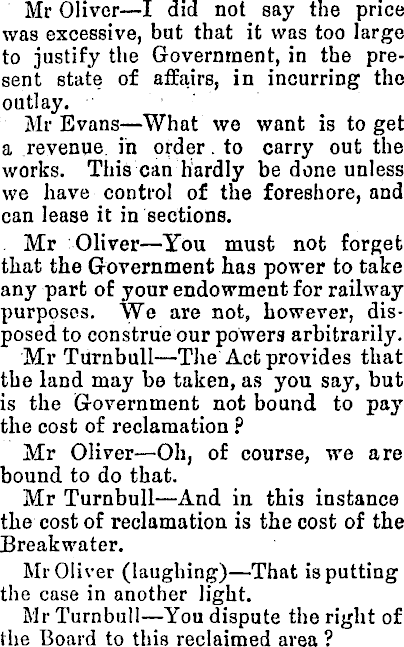 Mr Oliver—I did not say the price was excessive, but that it was too large to justify the Government, in the present state of affairs, in incurring the outlay.

Mr Evans—What we want is to get a revenue in order to carry out the works. This can hardly be done unless we have control of the foreshore, and can lease it in sections.

Mr Oliver—You must not forget that the Government has power to take any part of your endowment for railway purposes. We are not, however, disposed to construe our powers arbitrarily.

Mr Turnbull—The Act provides that the land may be taken, as you say, but is the Government not bound to pay the cost of reclamation?

Mr Oliver—Oh, of course, we are bound to do that.

Mr Turnbull—And in this instance the cost of reclamation is the cost of the Breakwater.

Mr Oliver (laughing)—That is putting the case in another light.

Mr Turnbull—You dispute the right of the Board to this reclaimed area?